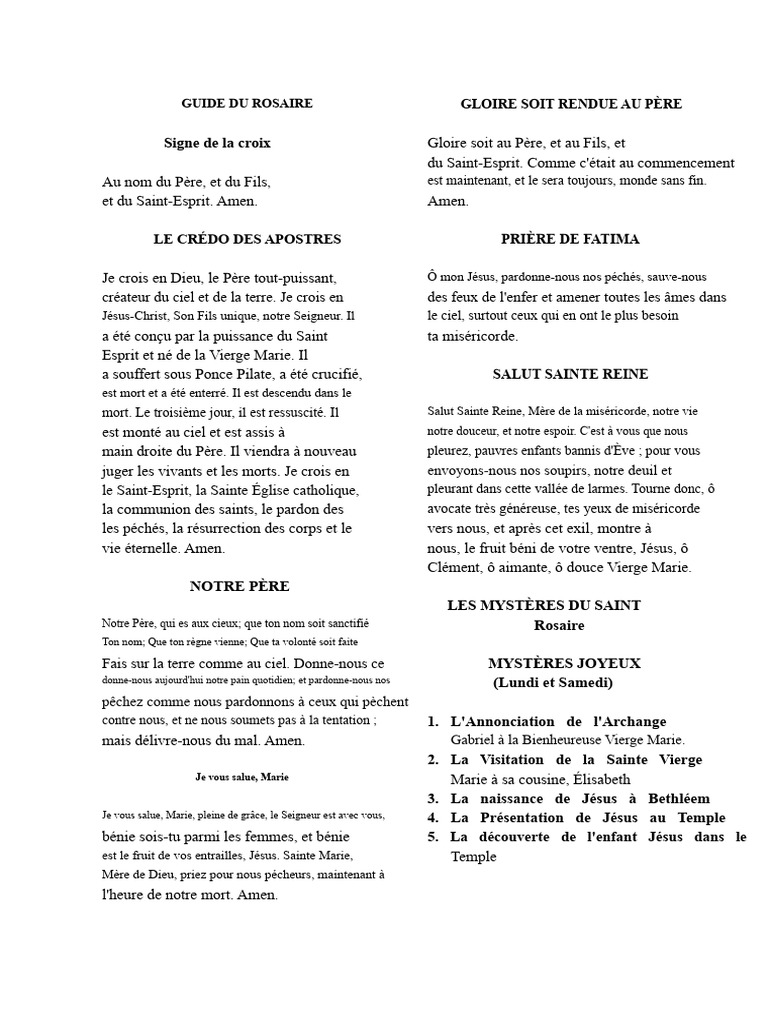 GUIDE DU ROSAIRE

Signe de la croix

Au nom du Père, et du Fils, et du Saint-Esprit. Amen.

LE CRÉDO DES APOSTRES

Je crois en Dieu, le Père tout-puissant, créateur du ciel et de la terre. Je crois en Jésus-Christ, Son Fils unique, notre Seigneur. Il a été conçu par la puissance du Saint Esprit et né de la Vierge Marie. Il a souffert sous Ponce Pilate, a été crucifié, est mort et a été enterré. Il est descendu dans le mort. Le troisième jour, il est ressuscité. Il est monté au ciel et est assis à main droite du Père. Il viendra à nouveau juger les vivants et les morts. Je crois en le Saint-Esprit, la Sainte Église catholique, la communion des saints, le pardon des les péchés, la résurrection des corps et le vie éternelle. Amen.

NOTRE PÈRE

Notre Père, qui es aux cieux; que ton nom soit sanctifié Ton nom; Que ton règne vienne; Que ta volonté soit faite Fais sur la terre comme au ciel. Donne-nous ce donne-nous aujourd'hui notre pain quotidien; et pardonne-nous nos pêchez comme nous pardonnons à ceux qui pèchent contre nous, et ne nous soumets pas à la tentation ; mais délivre-nous du mal. Amen.

Je vous salue, Marie

Je vous salue, Marie, pleine de grâce, le Seigneur est avec vous, bénie sois-tu parmi les femmes, et bénie est le fruit de vos entrailles, Jésus. Sainte Marie, Mère de Dieu, priez pour nous pécheurs, maintenant à l'heure de notre mort. Amen.

GLOIRE SOIT RENDUE AU PÈRE

Gloire soit au Père, et au Fils, et du Saint-Esprit. Comme c'était au commencement est maintenant, et le sera toujours, monde sans fin. Amen.

PRIÈRE DE FATIMA

Ô mon Jésus, pardonne-nous nos péchés, sauve-nous des feux de l'enfer et amener toutes les âmes dans le ciel, surtout ceux qui en ont le plus besoin ta miséricorde.

SALUT SAINTE REINE

Salut Sainte Reine, Mère de la miséricorde, notre vie notre douceur, et notre espoir. C'est à vous que nous pleurez, pauvres enfants bannis d'Ève ; pour vous envoyons-nous nos soupirs, notre deuil et pleurant dans cette vallée de larmes. Tourne donc, ô avocate très généreuse, tes yeux de miséricorde vers nous, et après cet exil, montre à nous, le fruit béni de votre ventre, Jésus, ô Clément, ô aimante, ô douce Vierge Marie.

LES MYSTÈRES DU SAINT Rosaire

MYSTÈRES JOYEUX
(Lundi et Samedi)

1. L'Annonciation de l'Archange Gabriel à la Bienheureuse Vierge Marie.
2. La Visitation de la Sainte Vierge Marie à sa cousine, Élisabeth
3. La naissance de Jésus à Bethléem
4. La Présentation de Jésus au Temple
5. La découverte de l'enfant Jésus dans le Temple